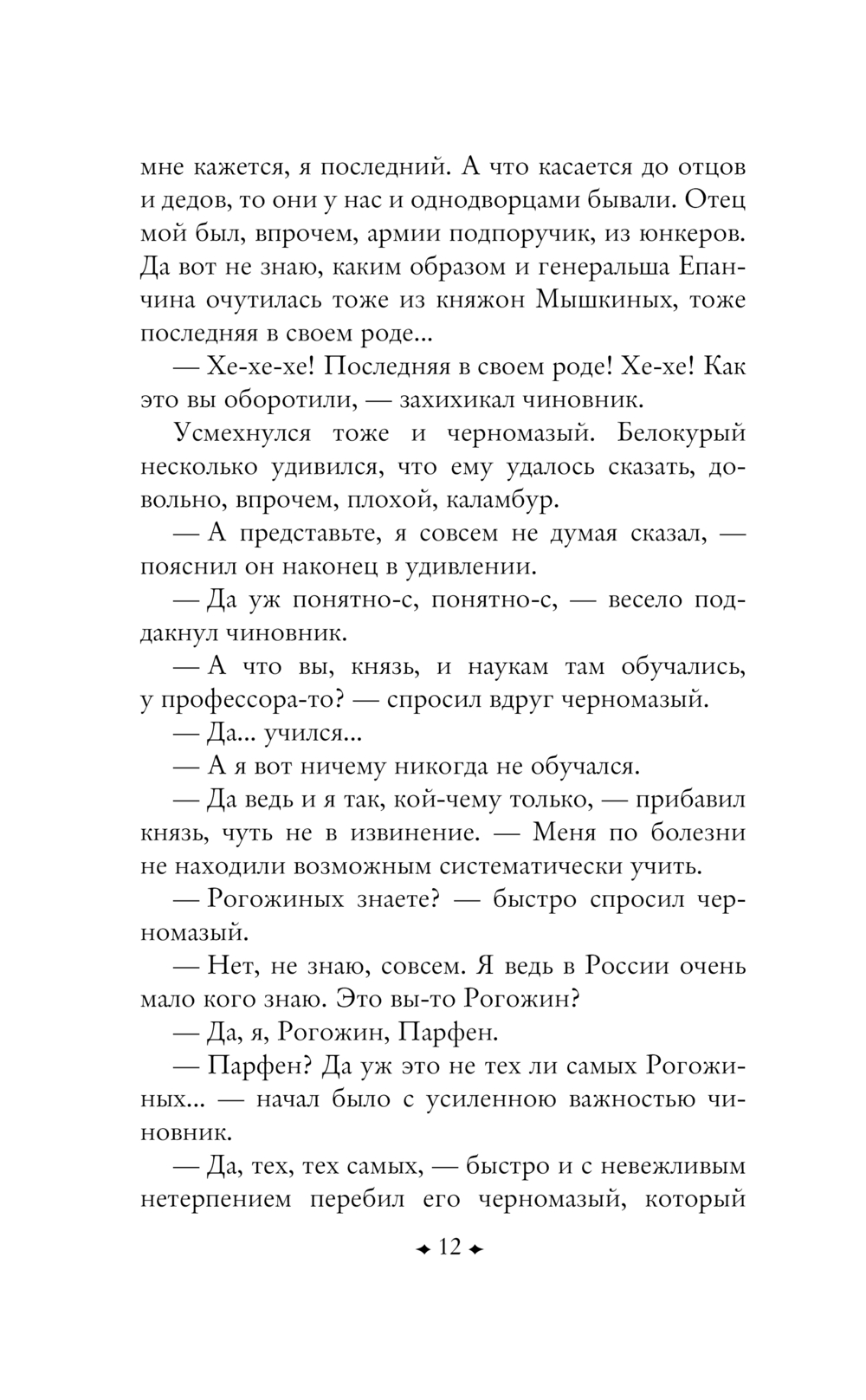 мне кажется, я последний. А что касается до отцов и дедов, то они у нас и однодворцами бывали. Отец мой был, впрочем, армии подпоручик, из юнкеров. Да вот не знаю, каким образом и генеральша Епанчина очутилась тоже из княжон Мышкиных, тоже последняя в своем роде...

— Хе-хе-хе! Последняя в своем роде! Хе-хе! Как это вы оборотили, — захихикал чиновник.

Усмехнулся тоже и черномазый. Белокурый несколько удивился, что ему удалось сказать, довольно, впрочем, плохой, каламбур.

— А представьте, я совсем не думая сказал, — пояснил он наконец в удивлении.

— Да уж понятно-с, понятно-с, — весело поддакнул чиновник.

— А что вы, князь, и наукам там обучались, у профессора-то? — спросил вдруг черномазый.

— Да... учился...

— А я вот ничему никогда не обучался.

— Да ведь и я так, кой-чему только, — прибавил князь, чуть не в извинение. — Меня по болезни не находили возможным систематически учить.

— Рогожиных знаете? — быстро спросил черномазый.

— Нет, не знаю, совсем. Я ведь в России очень мало кого знаю. Это вы-то Рогожин?

— Да, я, Рогожин, Парфен.

— Парфен? Да уж это не тех ли самых Рогожиных... — начал было с усиленною важностью чиновник.

— Да, тех, тех самых, — быстро и с невежливым нетерпением перебил его черномазый, который

12